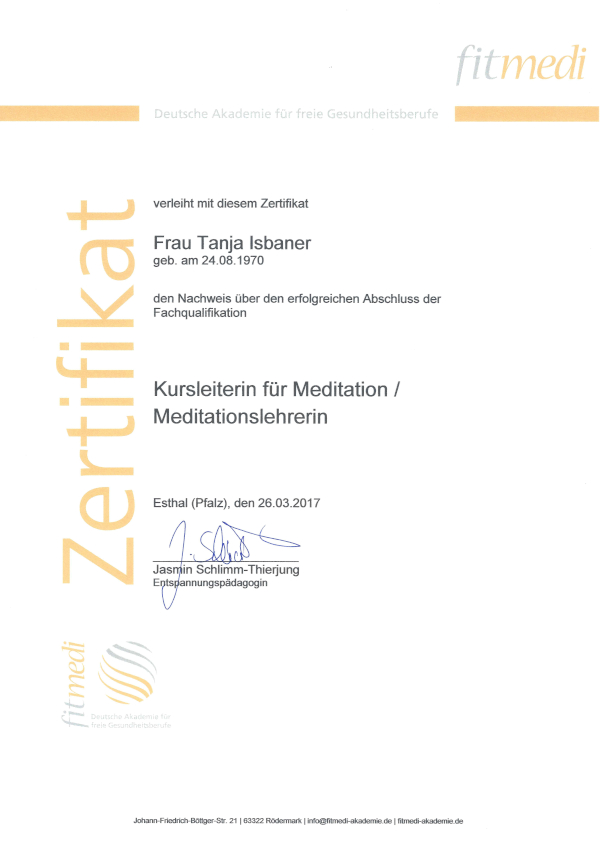 fitmedi

Deutsche Akademie für freie Gesundheitsberufe

Zertifikat

verleiht mit diesem Zertifikat

Frau Tanja Isbaner
geb. am 24.08.1970

den Nachweis über den erfolgreichen Abschluss der Fachqualifikation

Kursleiterin für Meditation / Meditationslehrerin

Esthal (Pfalz), den 26.03.2017

J. Schlimm

Jasmin Schlimm-Thierjung
Entspannungspädagogin

fitmedi
Deutsche Akademie für freie Gesundheitsberufe

Johann-Friedrich-Böttger-Str. 21 | 63322 Rödermark | info@fitmedi-akademie.de | fitmedi-akademie.de